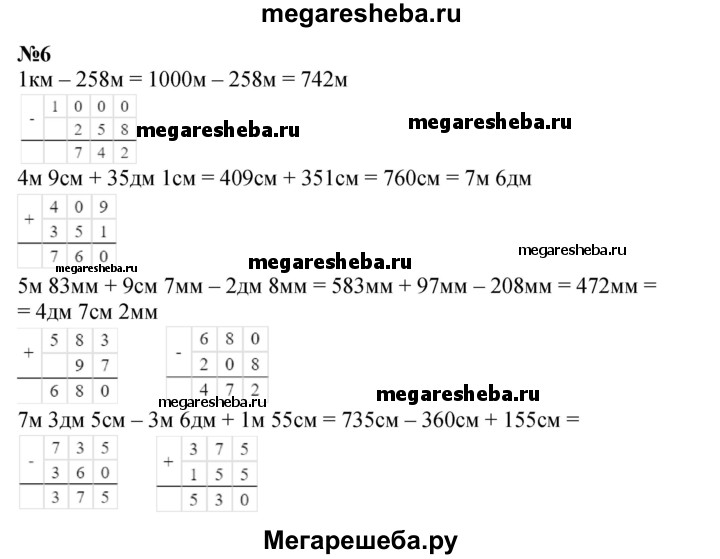 megaresheba.ru

№6

1км – 258м = 1000м – 258м = 742м

| - | 1 | 0 | 0 | 0 |
|---|---|---|---|---|
| | | 2 | 5 | 8 |
| | | 7 | 4 | 2 |

megaresheba.ru

megaresheba.ru

4м 9см + 35дм 1см = 409см + 351см = 760см = 7м 6дм

| + | 4 | 0 | 9 |
|---|---|---|---|
| | 3 | 5 | 1 |
| | 7 | 6 | 0 |

megaresheba.ru

megaresheba.ru

megaresheba.ru

5м 83мм + 9см 7мм – 2дм 8мм = 583мм + 97мм – 208мм = 472мм = = 4дм 7см 2мм

| + | 5 | 8 | 3 |
|---|---|---|---|
| | | 9 | 7 |
| | 6 | 8 | 0 |

| - | 6 | 8 | 0 |
|---|---|---|---|
| | 2 | 0 | 8 |
| | 4 | 7 | 2 |

megaresheba.ru

megaresheba.ru

7м 3дм 5см – 3м 6дм + 1м 55см = 735см – 360см + 155см =

| - | 7 | 3 | 5 |
|---|---|---|---|
| | 3 | 6 | 0 |
| | 3 | 7 | 5 |

| + | 3 | 7 | 5 |
|---|---|---|---|
| | 1 | 5 | 5 |
| | 5 | 3 | 0 |

Мегарешеба.ру